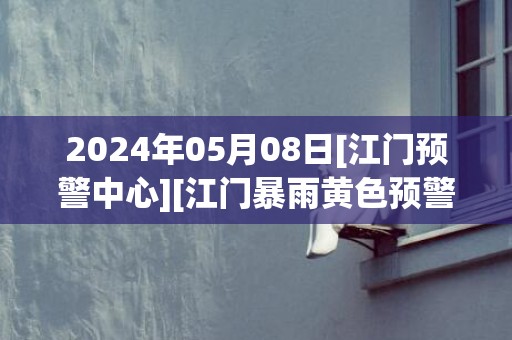 2024年05月08日[江门预警中心][江门暴雨黄色预警